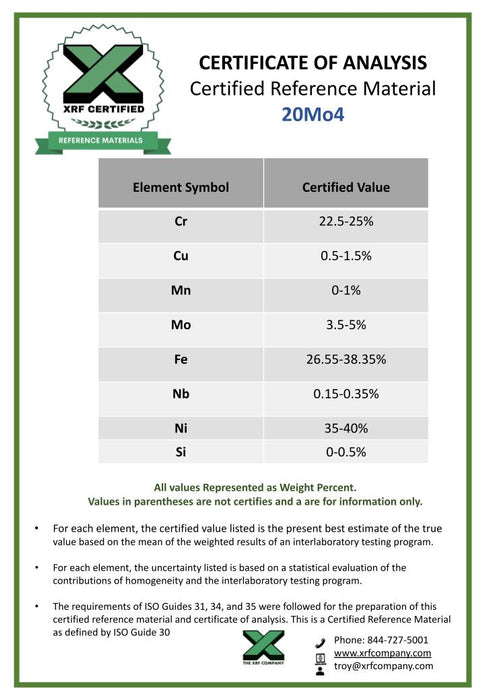 XRF CERTIFIED
REFERENCE MATERIALS

CERTIFICATE OF ANALYSIS
Certified Reference Material
20Mo4

| Element Symbol | Certified Value |
|---|---|
| Cr | 22.5-25% |
| Cu | 0.5-1.5% |
| Mn | 0-1% |
| Mo | 3.5-5% |
| Fe | 26.55-38.35% |
| Nb | 0.15-0.35% |
| Ni | 35-40% |
| Si | 0-0.5% |

All values Represented as Weight Percent.
Values in parentheses are not certifies and a are for information only.

• For each element, the certified value listed is the present best estimate of the true value based on the mean of the weighted results of an interlaboratory testing program.

• For each element, the uncertainty listed is based on a statistical evaluation of the contributions of homogeneity and the interlaboratory testing program.

• The requirements of ISO Guides 31, 34, and 35 were followed for the preparation of this certified reference material and certificate of analysis. This is a Certified Reference Material as defined by ISO Guide 30

THE XRF COMPANY

Phone: 844-727-5001
www.xrfcompany.com
troy@xrfcompany.com